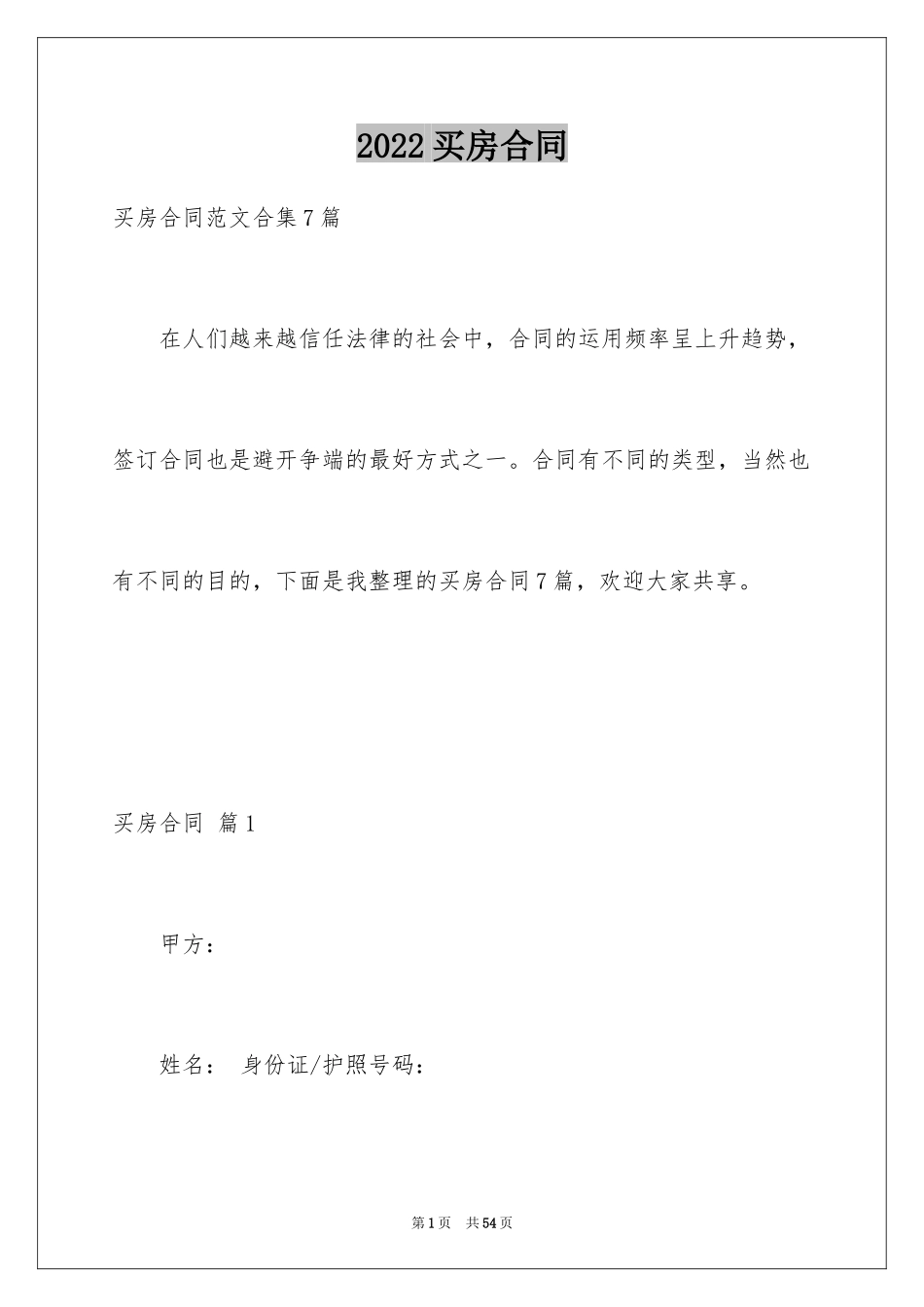 2022 买房合同

买房合同范文合集 7 篇

在人们越来越信任法律的社会中，合同的运用频率呈上升趋势，签订合同也是避开争端的最好方式之一。合同有不同的类型，当然也有不同的目的，下面是我整理的买房合同 7 篇，欢迎大家共享。

买房合同 篇 1

甲方：

姓名： 身份证/护照号码：

第 1 页 共 54 页